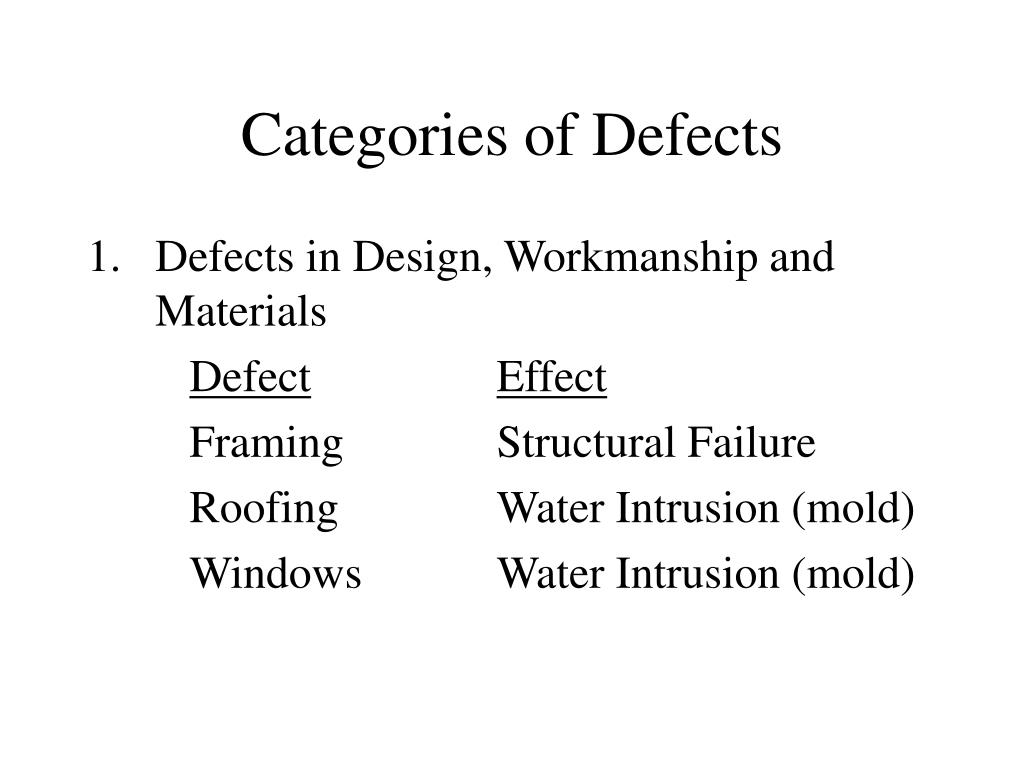 Categories of Defects

1. Defects in Design, Workmanship and Materials

| Defect | Effect |
|---|---|
| Framing | Structural Failure |
| Roofing | Water Intrusion (mold) |
| Windows | Water Intrusion (mold) |